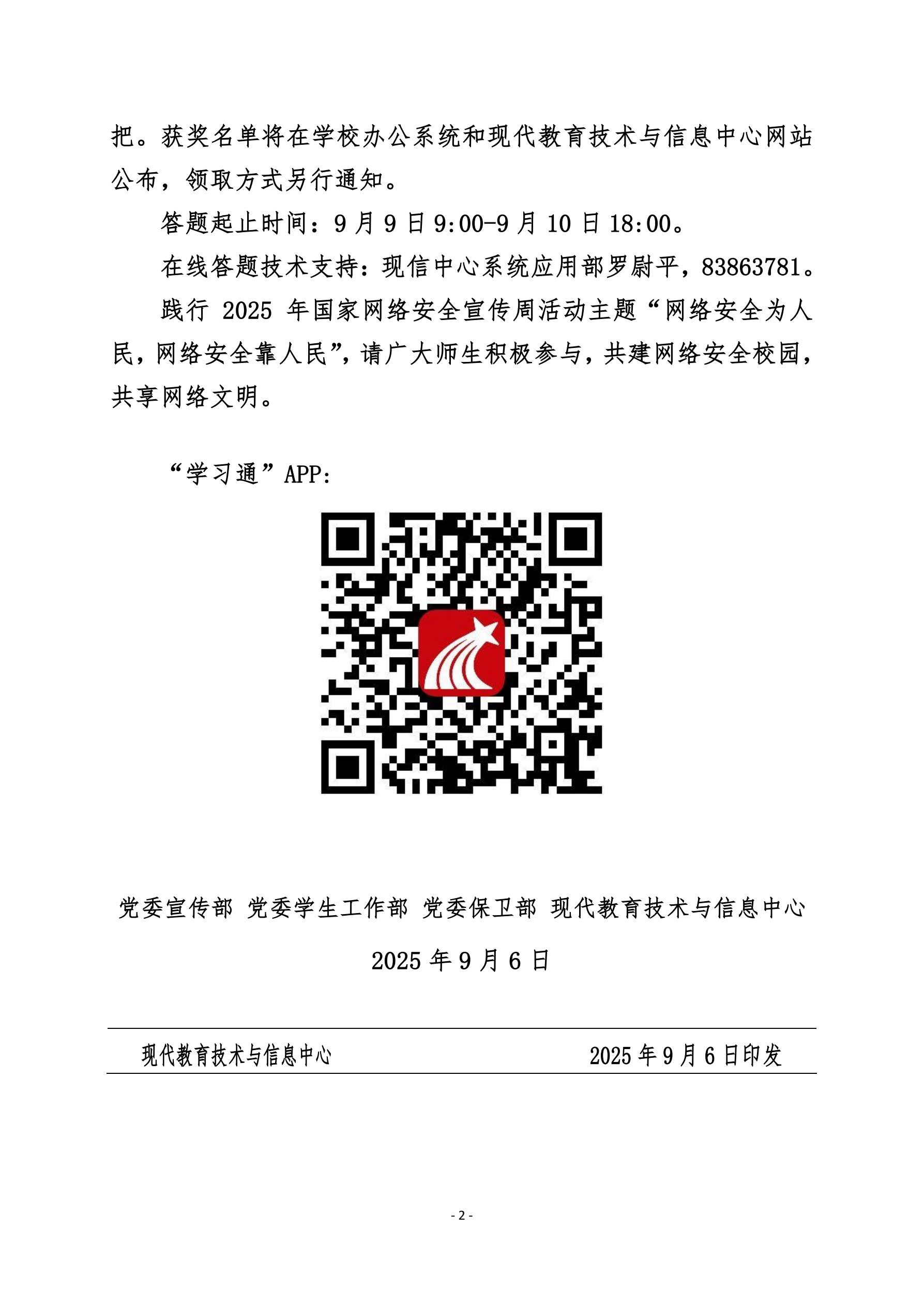 把。获奖名单将在学校办公系统和现代教育技术与信息中心网站公布，领取方式另行通知。

答题起止时间：9月9日9:00-9月10日18:00。

在线答题技术支持：现信中心系统应用部罗尉平，83863781。

践行2025年国家网络安全宣传周活动主题“网络安全为人民，网络安全靠人民”，请广大师生积极参与，共建网络安全校园，共享网络文明。

“学习通”APP:

党委宣传部 党委学生工作部 党委保卫部 现代教育技术与信息中心

2025年9月6日

现代教育技术与信息中心 2025年9月6日印发

- 2 -